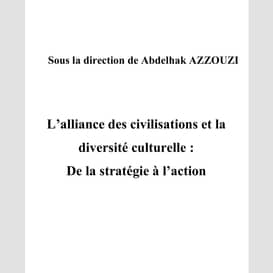 Sous la direction de Abdelhak AZZOUZI

L’alliance des civilisations et la diversité culturelle : De la stratégie à l’action